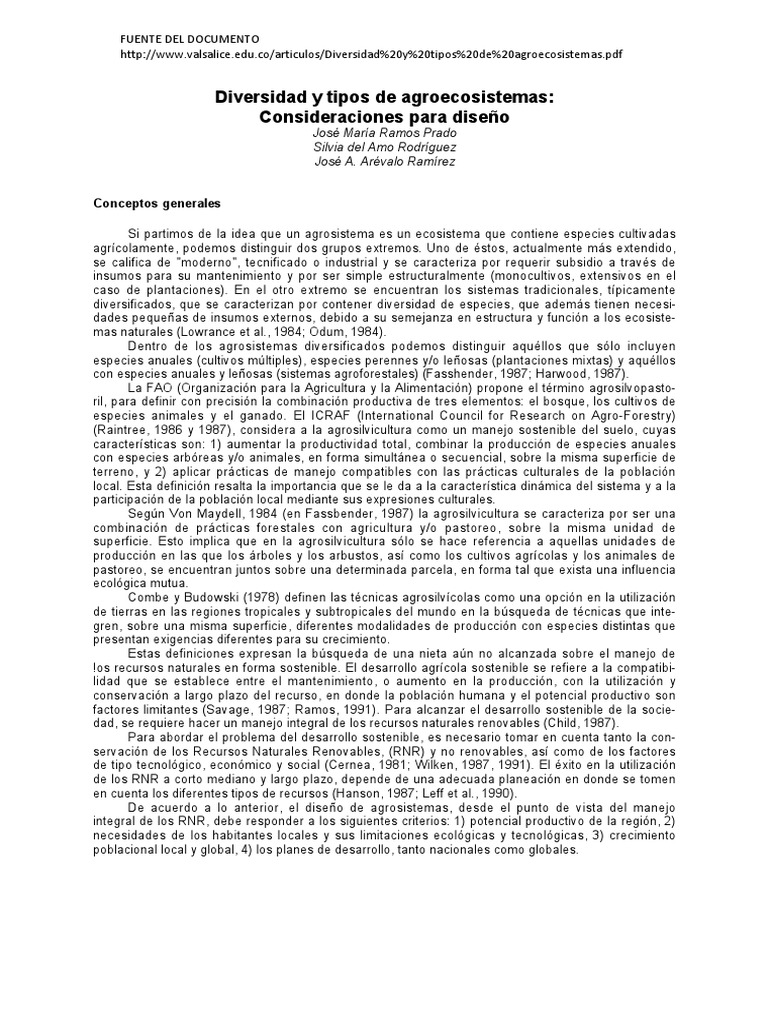 FUENTE DEL DOCUMENTO
http://www.valsalice.edu.co/articulos/Diversidad%20y%20tipos%20de%20agroecosistemas.pdf

Diversidad y tipos de agroecosistemas:
Consideraciones para diseño
José María Ramos Prado
Silvia del Amo Rodríguez
José A. Arévalo Ramírez

Conceptos generales

Si partimos de la idea que un agrosistema es un ecosistema que contiene especies cultivadas agrícolamente, podemos distinguir dos grupos extremos. Uno de éstos, actualmente más extendido, se califica de "moderno", tecnificado o industrial y se caracteriza por requerir subsidio a través de insumos para su mantenimiento y por ser simple estructuralmente (monocultivos, extensivos en el caso de plantaciones). En el otro extremo se encuentran los sistemas tradicionales, típicamente diversificados, que se caracterizan por contener diversidad de especies, que además tienen necesidades pequeñas de insumos externos, debido a su semejanza en estructura y función a los ecosistemas naturales (Lowrance et al., 1984; Odum, 1984).

Dentro de los agrosistemas diversificados podemos distinguir aquéllos que sólo incluyen especies anuales (cultivos múltiples), especies perennes y/o leñosas (plantaciones mixtas) y aquéllos con especies anuales y leñosas (sistemas agroforestales) (Fasshender, 1987; Harwood, 1987).

La FAO (Organización para la Agricultura y la Alimentación) propone el término agrosilvopastoril, para definir con precisión la combinación productiva de tres elementos: el bosque, los cultivos de especies animales y el ganado. El ICRAF (International Council for Research on Agro-Forestry) (Raintree, 1986 y 1987), considera a la agrosilvicultura como un manejo sostenible del suelo, cuyas características son: 1) aumentar la productividad total, combinar la producción de especies anuales con especies arbóreas y/o animales, en forma simultánea o secuencial, sobre la misma superficie de terreno, y 2) aplicar prácticas de manejo compatibles con las prácticas culturales de la población local. Esta definición resalta la importancia que se le da a la característica dinámica del sistema y a la participación de la población local mediante sus expresiones culturales.

Según Von Maydell, 1984 (en Fassbender, 1987) la agrosilvicultura se caracteriza por ser una combinación de prácticas forestales con agricultura y/o pastoreo, sobre la misma unidad de superficie. Esto implica que en la agrosilvicultura sólo se hace referencia a aquellas unidades de producción en las que los árboles y los arbustos, así como los cultivos agrícolas y los animales de pastoreo, se encuentran juntos sobre una determinada parcela, en forma tal que exista una influencia ecológica mutua.

Combe y Budowski (1978) definen las técnicas agrosilvícolas como una opción en la utilización de tierras en las regiones tropicales y subtropicales del mundo en la búsqueda de técnicas que integren, sobre una misma superficie, diferentes modalidades de producción con especies distintas que presentan exigencias diferentes para su crecimiento.

Estas definiciones expresan la búsqueda de una nieta aún no alcanzada sobre el manejo de !os recursos naturales en forma sostenible. El desarrollo agrícola sostenible se refiere a la compatibilidad que se establece entre el mantenimiento, o aumento en la producción, con la utilización y conservación a largo plazo del recurso, en donde la población humana y el potencial productivo son factores limitantes (Savage, 1987; Ramos, 1991). Para alcanzar el desarrollo sostenible de la sociedad, se requiere hacer un manejo integral de los recursos naturales renovables (Child, 1987).

Para abordar el problema del desarrollo sostenible, es necesario tomar en cuenta tanto la conservación de los Recursos Naturales Renovables, (RNR) y no renovables, así como de los factores de tipo tecnológico, económico y social (Cernea, 1981; Wilken, 1987, 1991). El éxito en la utilización de los RNR a corto mediano y largo plazo, depende de una adecuada planeación en donde se tomen en cuenta los diferentes tipos de recursos (Hanson, 1987; Leff et al., 1990).

De acuerdo a lo anterior, el diseño de agrosistemas, desde el punto de vista del manejo integral de los RNR, debe responder a los siguientes criterios: 1) potencial productivo de la región, 2) necesidades de los habitantes locales y sus limitaciones ecológicas y tecnológicas, 3) crecimiento poblacional local y global, 4) los planes de desarrollo, tanto nacionales como globales.